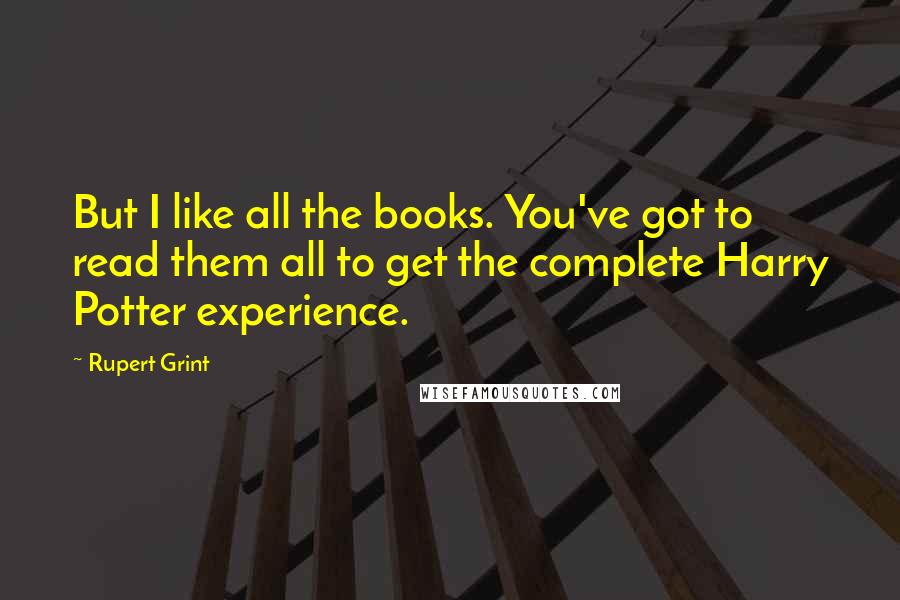 But I like all the books. You've got to read them all to get the complete Harry Potter experience.

~ Rupert Grint

WISEFAMOUSQUOTES.COM